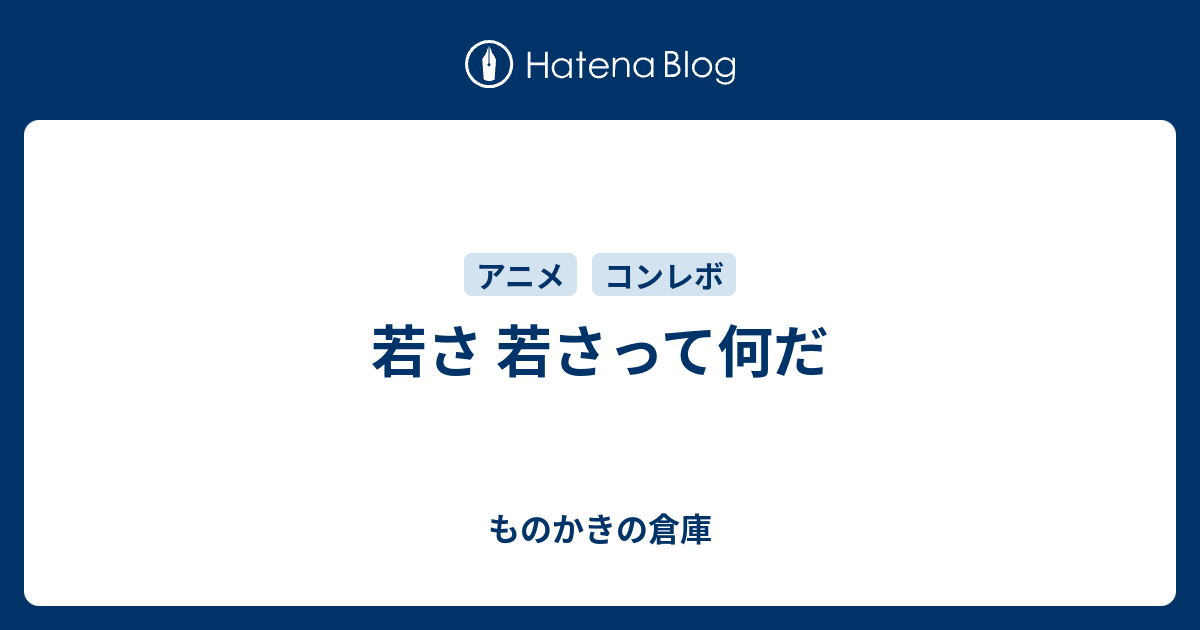 Hatena Blog

アニメ コンレポ

若さ 若さって何だ

ものかきの倉庫